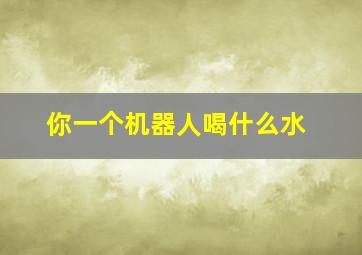 你一个机器人喝什么水